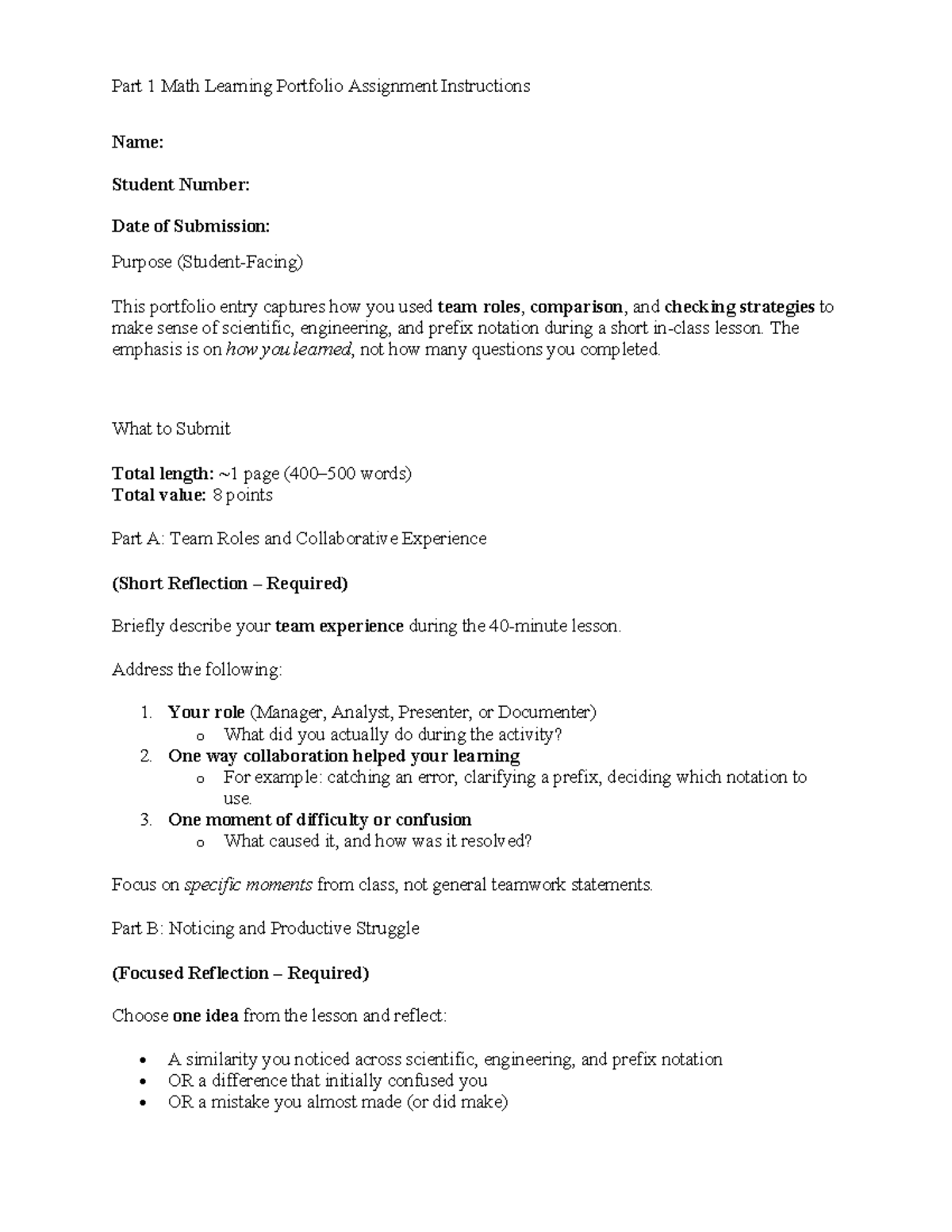 Part 1 Math Learning Portfolio Assignment Instructions

Name:

Student Number:

Date of Submission:

Purpose (Student-Facing)

This portfolio entry captures how you used team roles, comparison, and checking strategies to make sense of scientific, engineering, and prefix notation during a short in-class lesson. The emphasis is on how you learned, not how many questions you completed.

What to Submit

Total length: ~1 page (400–500 words)
Total value: 8 points

Part A: Team Roles and Collaborative Experience

(Short Reflection – Required)

Briefly describe your team experience during the 40-minute lesson.

Address the following:

1. Your role (Manager, Analyst, Presenter, or Documenter)
   o What did you actually do during the activity?
2. One way collaboration helped your learning
   o For example: catching an error, clarifying a prefix, deciding which notation to use.
3. One moment of difficulty or confusion
   o What caused it, and how was it resolved?

Focus on specific moments from class, not general teamwork statements.

Part B: Noticing and Productive Struggle

(Focused Reflection – Required)

Choose one idea from the lesson and reflect:

• A similarity you noticed across scientific, engineering, and prefix notation
• OR a difference that initially confused you
• OR a mistake you almost made (or did make)